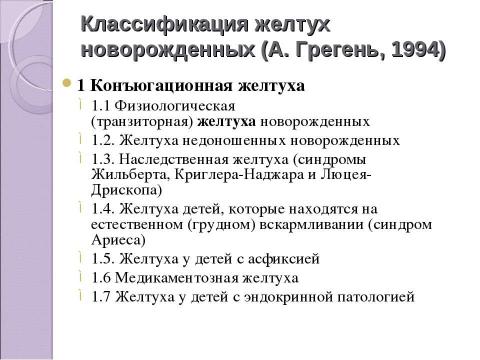 Классификация желтух новорожденных (А. Грегень, 1994)

1 Конъюгационная желтуха

1.1 Физиологическая (транзиторная) желтуха новорожденных

1.2. Желтуха недоношенных новорожденных

1.3. Наследственная желтуха (синдромы Жильберта, Криглера-Наджара и Люцея-Дрископа)

1.4. Желтуха детей, которые находятся на естественном (грудном) вскармливании (синдром Ариеса)

1.5. Желтуха у детей с асфиксией

1.6 Медикаментозная желтуха

1.7 Желтуха у детей с эндокринной патологией